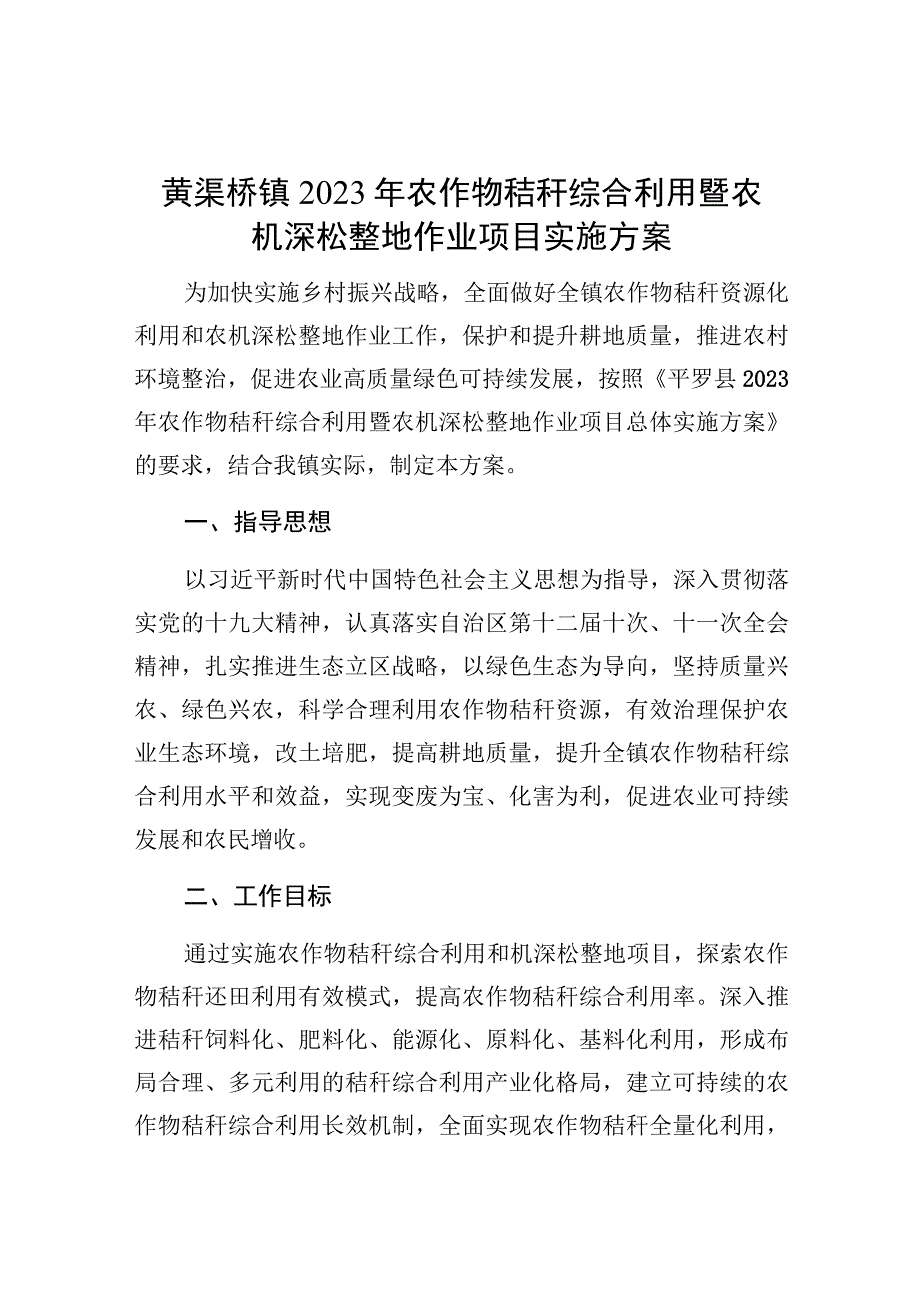 黄渠桥镇2023年农作物秸秆综合利用暨农机深松整地作业项目实施方案

为加快实施乡村振兴战略，全面做好全镇农作物秸秆资源化利用和农机深松整地作业工作，保护和提升耕地质量，推进农村环境整治，促进农业高质量绿色可持续发展，按照《平罗县2023年农作物秸秆综合利用暨农机深松整地作业项目总体实施方案》的要求，结合我镇实际，制定本方案。

一、指导思想

以习近平新时代中国特色社会主义思想为指导，深入贯彻落实党的十九大精神，认真落实自治区第十二届十次、十一次全会精神，扎实推进生态立区战略，以绿色生态为导向，坚持质量兴农、绿色兴农，科学合理利用农作物秸秆资源，有效治理保护农业生态环境，改土培肥，提高耕地质量，提升全镇农作物秸秆综合利用水平和效益，实现变废为宝、化害为利，促进农业可持续发展和农民增收。

二、工作目标

通过实施农作物秸秆综合利用和机深松整地项目，探索农作物秸秆还田利用有效模式，提高农作物秸秆综合利用率。深入推进秸秆饲料化、肥料化、能源化、原料化、基料化利用，形成布局合理、多元利用的秸秆综合利用产业化格局，建立可持续的农作物秸秆综合利用长效机制，全面实现农作物秸秆全量化利用，